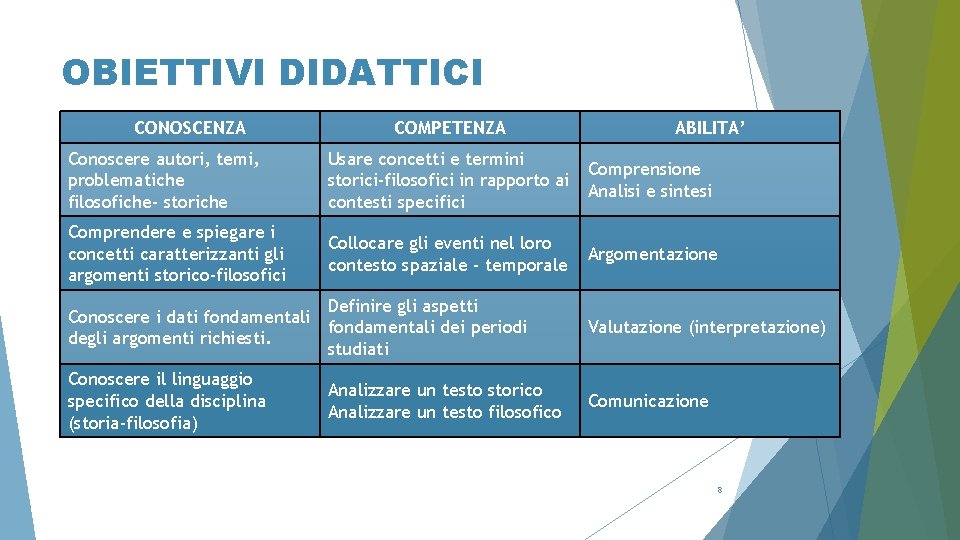 OBIETTIVI DIDATTICI

| CONOSCENZA | COMPETENZA | ABILITA’ |
|---|---|---|
| Conoscere autori, temi, problematiche filosofiche- storiche | Usare concetti e termini storici-filosofici in rapporto ai contesti specifici | Comprensione Analisi e sintesi |
| Comprendere e spiegare i concetti caratterizzanti gli argomenti storico-filosofici | Collocare gli eventi nel loro contesto spaziale - temporale | Argomentazione |
| Conoscere i dati fondamentali degli argomenti richiesti. | Definire gli aspetti fondamentali dei periodi studiati | Valutazione (interpretazione) |
| Conoscere il linguaggio specifico della disciplina (storia-filosofia) | Analizzare un testo storico Analizzare un testo filosofico | Comunicazione |

8